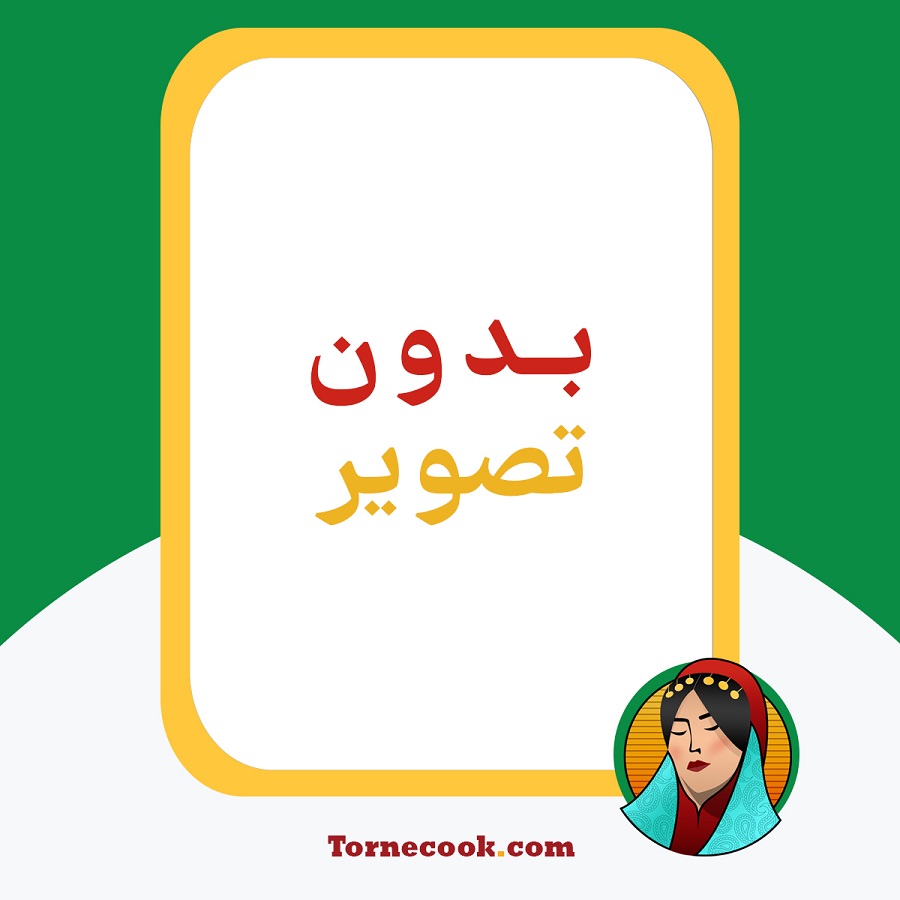 بدون
تصویر

Tornecook.com